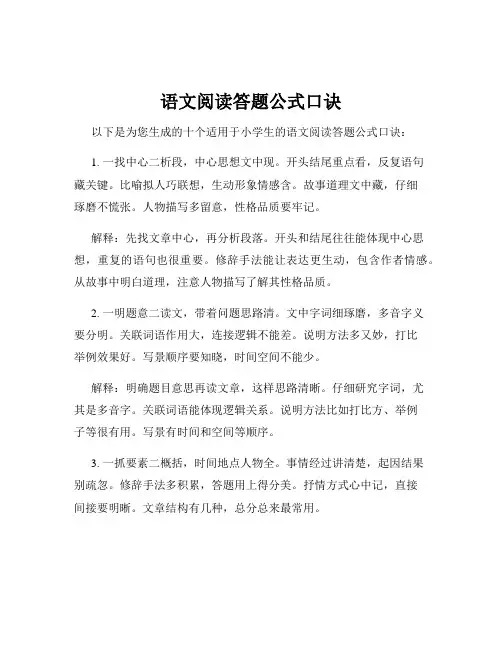 语文阅读答题公式口诀

以下是为您生成的十个适用于小学生的语文阅读答题公式口诀：

1. 一找中心二析段，中心思想文中现。开头结尾重点看，反复语句藏关键。比喻拟人巧联想，生动形象情感含。故事道理文中藏，仔细琢磨不慌张。人物描写多留意，性格品质要牢记。

解释：先找文章中心，再分析段落。开头和结尾往往能体现中心思想，重复的语句也很重要。修辞手法能让表达更生动，包含作者情感。从故事中明白道理，注意人物描写了解其性格品质。

2. 一明题意二读文，带着问题思路清。文中字词细琢磨，多音字义要分明。关联词语作用大，连接逻辑不能差。说明方法多又妙，打比举例效果好。写景顺序要知晓，时间空间不能少。

解释：明确题目意思再读文章，这样思路清晰。仔细研究字词，尤其是多音字。关联词语能体现逻辑关系。说明方法比如打比方、举例子等很有用。写景有时间和空间等顺序。

3. 一抓要素二概括，时间地点人物全。事情经过讲清楚，起因结果别疏忽。修辞手法多积累，答题用上得分美。抒情方式心中记，直接间接要明晰。文章结构有几种，总分总来最常用。